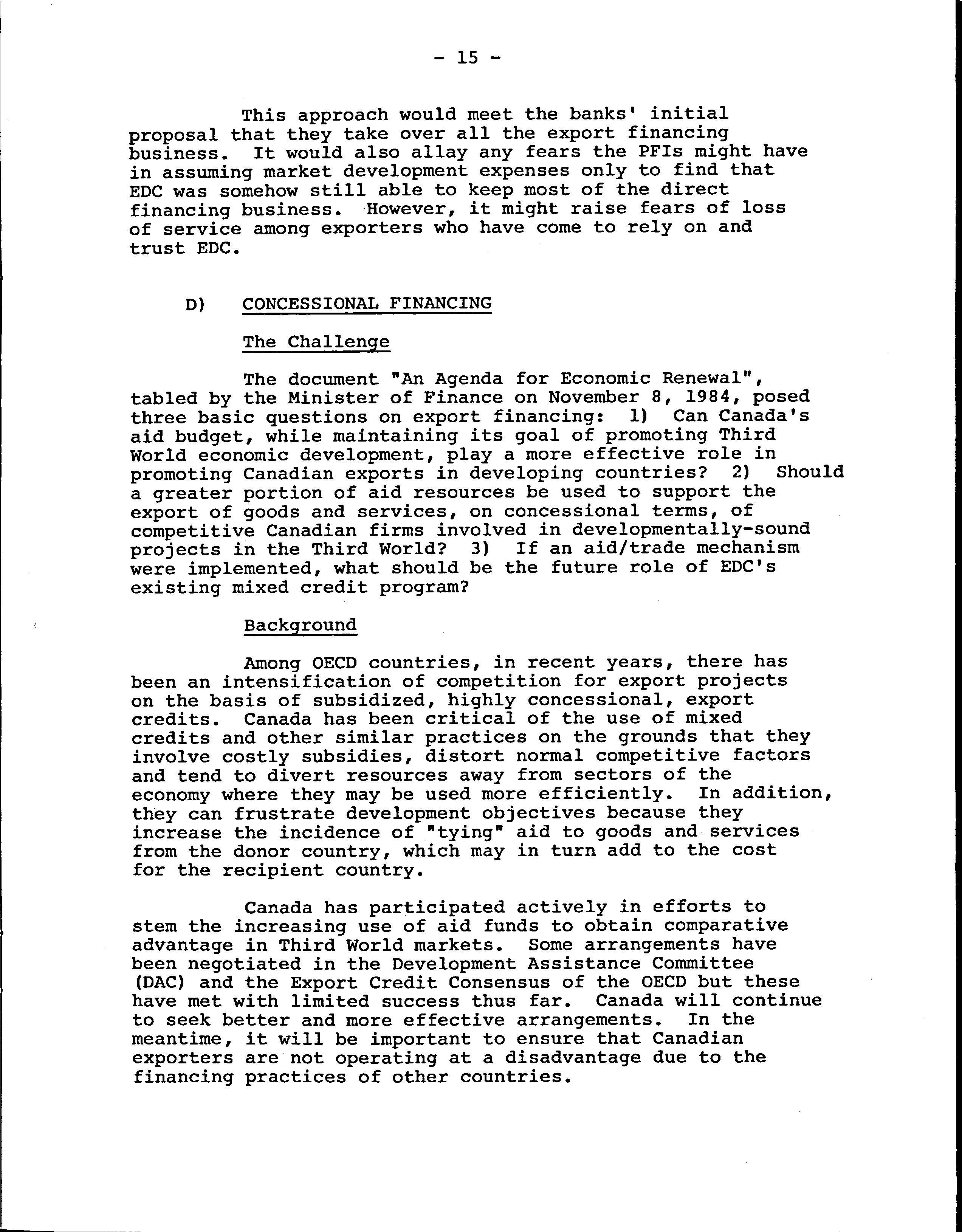 - 15 -

This approach would meet the banks' initial proposal that they take over all the export financing business. It would also allay any fears the PFIs might have in assuming market development expenses only to find that EDC was somehow still able to keep most of the direct financing business. However, it might raise fears of loss of service among exporters who have come to rely on and trust EDC.

D) CONCESSIONAL FINANCING

The Challenge

The document "An Agenda for Economic Renewal", tabled by the Minister of Finance on November 8, 1984, posed three basic questions on export financing: 1) Can Canada's aid budget, while maintaining its goal of promoting Third World economic development, play a more effective role in promoting Canadian exports in developing countries? 2) Should a greater portion of aid resources be used to support the export of goods and services, on concessional terms, of competitive Canadian firms involved in developmentally-sound projects in the Third World? 3) If an aid/trade mechanism were implemented, what should be the future role of EDC's existing mixed credit program?

Background

Among OECD countries, in recent years, there has been an intensification of competition for export projects on the basis of subsidized, highly concessional, export credits. Canada has been critical of the use of mixed credits and other similar practices on the grounds that they involve costly subsidies, distort normal competitive factors and tend to divert resources away from sectors of the economy where they may be used more efficiently. In addition, they can frustrate development objectives because they increase the incidence of "tying" aid to goods and services from the donor country, which may in turn add to the cost for the recipient country.

Canada has participated actively in efforts to stem the increasing use of aid funds to obtain comparative advantage in Third World markets. Some arrangements have been negotiated in the Development Assistance Committee (DAC) and the Export Credit Consensus of the OECD but these have met with limited success thus far. Canada will continue to seek better and more effective arrangements. In the meantime, it will be important to ensure that Canadian exporters are not operating at a disadvantage due to the financing practices of other countries.